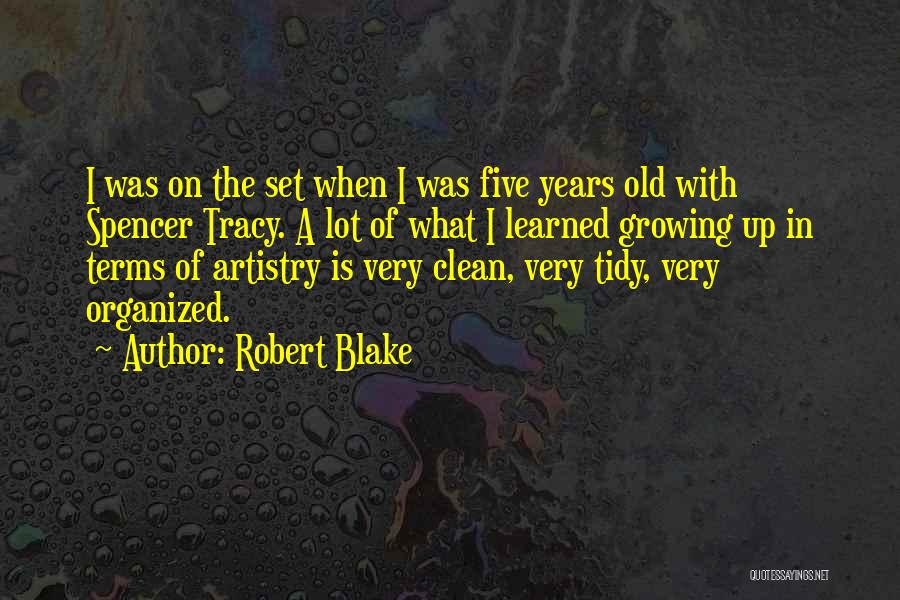 I was on the set when I was five years old with Spencer Tracy. A lot of what I learned growing up in terms of artistry is very clean, very tidy, very organized.

~ Author: Robert Blake

QUOTESSAYINGS.NET